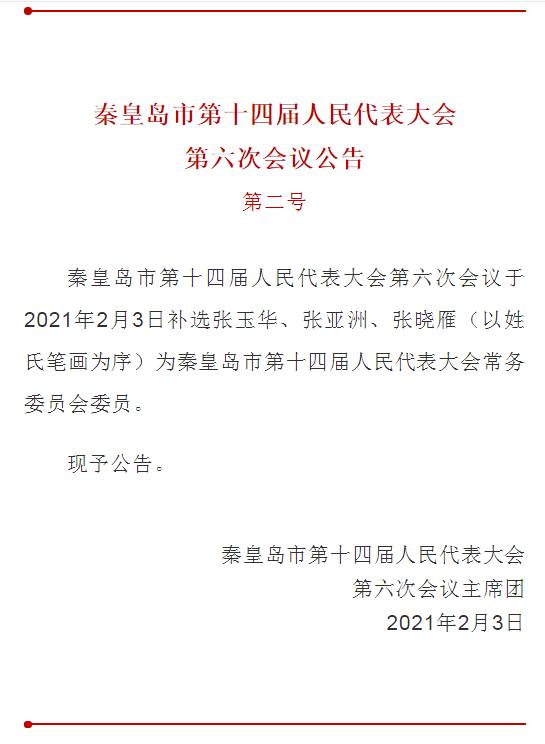 秦皇岛市第十四届人民代表大会
第六次会议公告

第二号

秦皇岛市第十四届人民代表大会第六次会议于2021年2月3日补选张玉华、张亚洲、张晓雁（以姓氏笔画为序）为秦皇岛市第十四届人民代表大会常务委员会委员。

现予公告。

秦皇岛市第十四届人民代表大会
第六次会议主席团
2021年2月3日